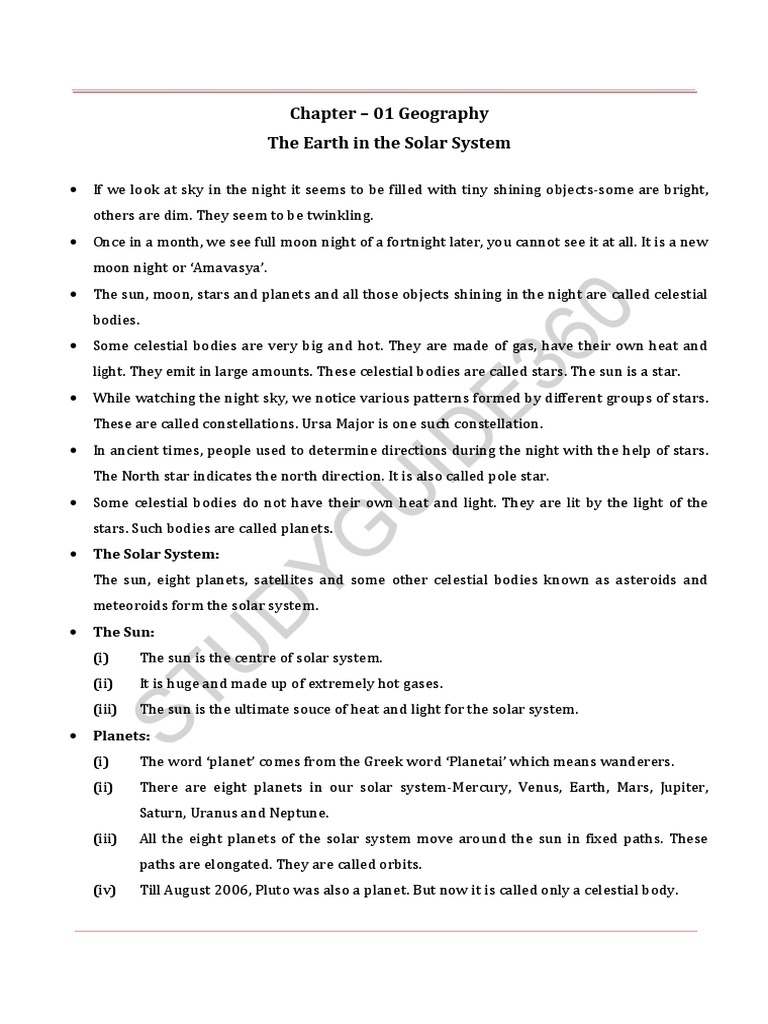 Chapter – 01 Geography
The Earth in the Solar System

• If we look at sky in the night it seems to be filled with tiny shining objects-some are bright, others are dim. They seem to be twinkling.

• Once in a month, we see full moon night of a fortnight later, you cannot see it at all. It is a new moon night or 'Amavasya'.

• The sun, moon, stars and planets and all those objects shining in the night are called celestial bodies.

• Some celestial bodies are very big and hot. They are made of gas, have their own heat and light. They emit in large amounts. These celestial bodies are called stars. The sun is a star.

• While watching the night sky, we notice various patterns formed by different groups of stars. These are called constellations. Ursa Major is one such constellation.

• In ancient times, people used to determine directions during the night with the help of stars. The North star indicates the north direction. It is also called pole star.

• Some celestial bodies do not have their own heat and light. They are lit by the light of the stars. Such bodies are called planets.

• The Solar System:
The sun, eight planets, satellites and some other celestial bodies known as asteroids and meteoroids form the solar system.

• The Sun:
(i) The sun is the centre of solar system.
(ii) It is huge and made up of extremely hot gases.
(iii) The sun is the ultimate souce of heat and light for the solar system.

• Planets:
(i) The word 'planet' comes from the Greek word 'Planetai' which means wanderers.
(ii) There are eight planets in our solar system-Mercury, Venus, Earth, Mars, Jupiter, Saturn, Uranus and Neptune.
(iii) All the eight planets of the solar system move around the sun in fixed paths. These paths are elongated. They are called orbits.
(iv) Till August 2006, Pluto was also a planet. But now it is called only a celestial body.

STUDYGUIDE360